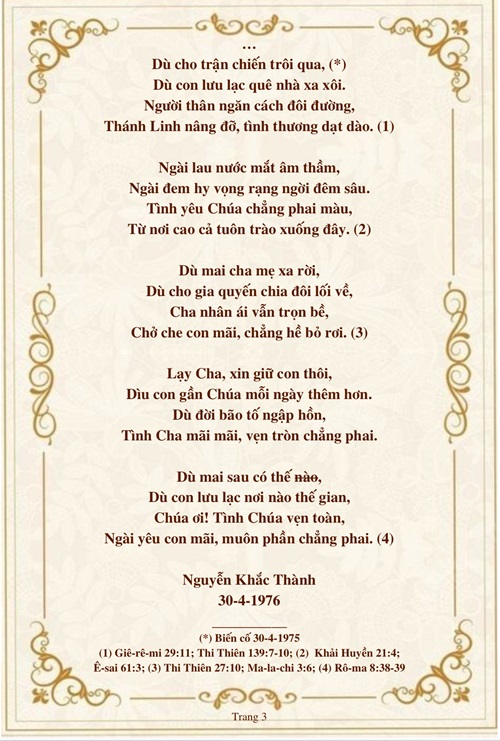 …
Dù cho trận chiến trôi qua, (*)
Dù con lưu lạc quê nhà xa xôi.
Người thân ngăn cách đôi đường,
Thánh Linh nâng đỡ, tình thương dạt dào. (1)

Ngài lau nước mắt âm thầm,
Ngài đem hy vọng rạng ngời đêm sâu.
Tình yêu Chúa chẳng phai màu,
Từ nơi cao cả tuôn trào xuống đây. (2)

Dù mai cha mẹ xa rời,
Dù cho gia quyến chia đôi lối về,
Cha nhân ái vẫn trọn bề,
Chở che con mãi, chẳng hề bỏ rơi. (3)

Lạy Cha, xin giữ con thôi,
Dìu con gần Chúa mỗi ngày thêm hơn.
Dù đời bão tố ngập hồn,
Tình Cha mãi mãi, vẹn tròn chẳng phai.

Dù mai sau có thế nào,
Dù con lưu lạc nơi nào thế gian,
Chúa ơi! Tình Chúa vẹn toàn,
Ngài yêu con mãi, muôn phần chẳng phai. (4)

Nguyễn Khắc Thành
30-4-1976

(*) Biến cố 30-4-1975
(1) Giê-rê-mi 29:11; Thi Thiên 139:7-10; (2) Khải Huyền 21:4; Ê-sai 61:3; (3) Thi Thiên 27:10; Ma-la-chi 3:6; (4) Rô-ma 8:38-39

Trang 3